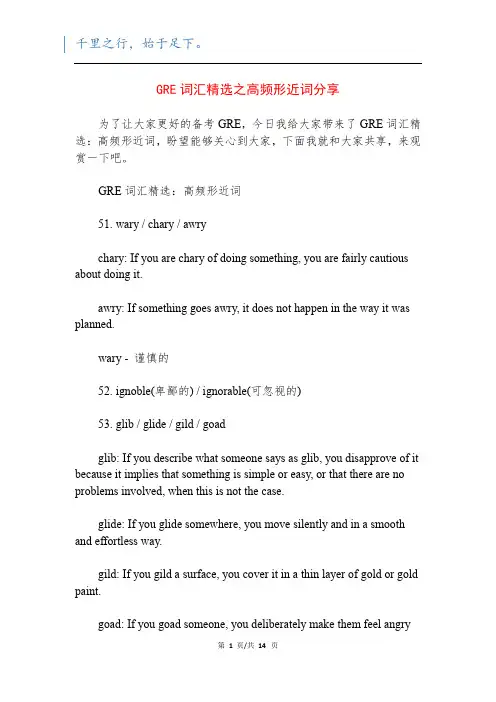 千里之行，始于足下。

GRE 词汇精选之高频形近词分享

为了让大家更好的备考 GRE，今日我给大家带来了 GRE 词汇精选：高频形近词，盼望能够关心到大家，下面我就和大家共享，来观赏一下吧。

GRE 词汇精选：高频形近词

51. wary / chary / awry

chary: If you are chary of doing something, you are fairly cautious about doing it.

awry: If something goes awry, it does not happen in the way it was planned.

wary - 谨慎的

52. ignoble(卑鄙的) / ignorable(可忽视的)

53. glib / glide / gild / goad

glib: If you describe what someone says as glib, you disapprove of it because it implies that something is simple or easy, or that there are no problems involved, when this is not the case.

glide: If you glide somewhere, you move silently and in a smooth and effortless way.

gild: If you gild a surface, you cover it in a thin layer of gold or gold paint.

goad: If you goad someone, you deliberately make them feel angry

第 1 页/共 14 页